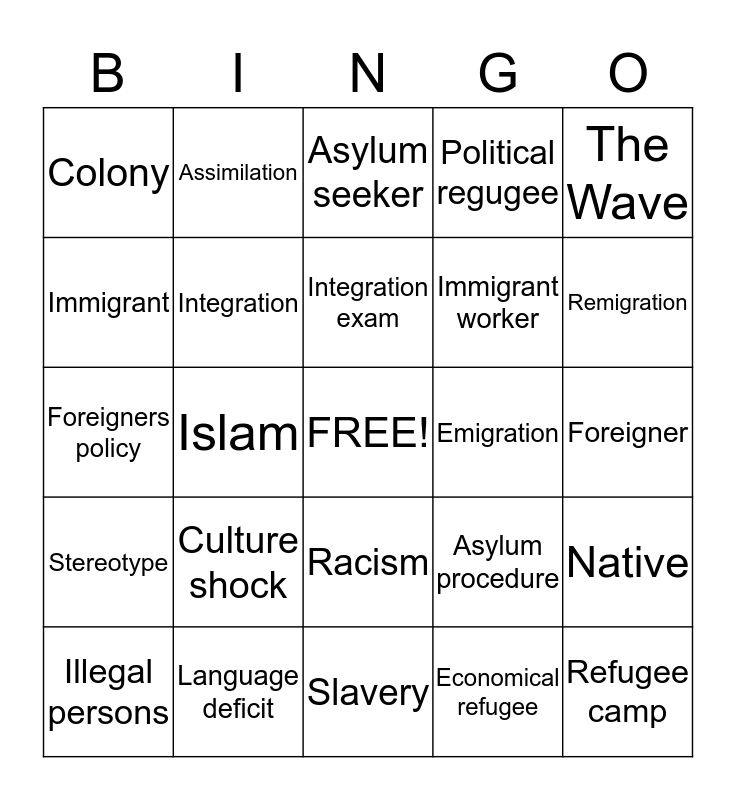 | B | I | N | G | O |
|---|---|---|---|---|
| Colony | Assimilation | Asylum seeker | Political regugee | The Wave |
| Immigrant | Integration | Integration exam | Immigrant worker | Remigration |
| Foreigners policy | Islam | FREE! | Emigration | Foreigner |
| Stereotype | Culture shock | Racism | Asylum procedure | Native |
| Illegal persons | Language deficit | Slavery | Economical refugee | Refugee camp |